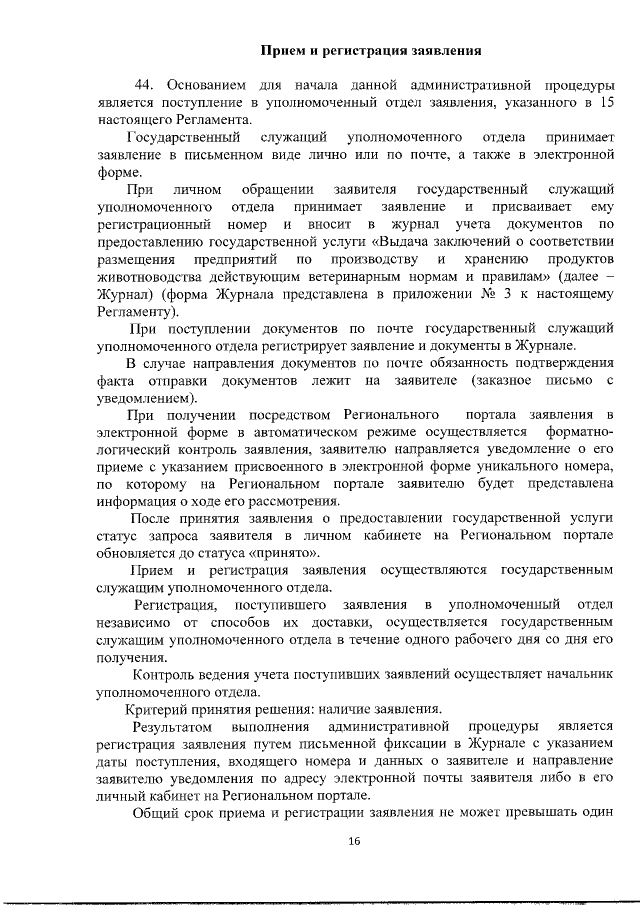 Прием и регистрация заявления

44. Основанием для начала данной административной процедуры является поступление в уполномоченный отдел заявления, указанного в 15 настоящего Регламента.

Государственный служащий уполномоченного отдела принимает заявление в письменном виде лично или по почте, а также в электронной форме.

При личном обращении заявителя государственный служащий уполномоченного отдела принимает заявление и присваивает ему регистрационный номер и вносит в журнал учета документов по предоставлению государственной услуги «Выдача заключений о соответствии размещения предприятий по производству и хранению продуктов животноводства действующим ветеринарным нормам и правилам» (далее – Журнал) (форма Журнала представлена в приложении № 3 к настоящему Регламенту).

При поступлении документов по почте государственный служащий уполномоченного отдела регистрирует заявление и документы в Журнале.

В случае направления документов по почте обязанность подтверждения факта отправки документов лежит на заявителе (заказное письмо с уведомлением).

При получении посредством Регионального портала заявления в электронной форме в автоматическом режиме осуществляется форматно-логический контроль заявления, заявителю направляется уведомление о его приеме с указанием присвоенного в электронной форме уникального номера, по которому на Региональном портале заявителю будет представлена информация о ходе его рассмотрения.

После принятия заявления о предоставлении государственной услуги статус запроса заявителя в личном кабинете на Региональном портале обновляется до статуса «принято».

Прием и регистрация заявления осуществляются государственным служащим уполномоченного отдела.

Регистрация, поступившего заявления в уполномоченный отдел независимо от способов их доставки, осуществляется государственным служащим уполномоченного отдела в течение одного рабочего дня со дня его получения.

Контроль ведения учета поступивших заявлений осуществляет начальник уполномоченного отдела.

Критерий принятия решения: наличие заявления.

Результатом выполнения административной процедуры является регистрация заявления путем письменной фиксации в Журнале с указанием даты поступления, входящего номера и данных о заявителе и направление заявителю уведомления по адресу электронной почты заявителя либо в его личный кабинет на Региональном портале.

Общий срок приема и регистрации заявления не может превышать один

16